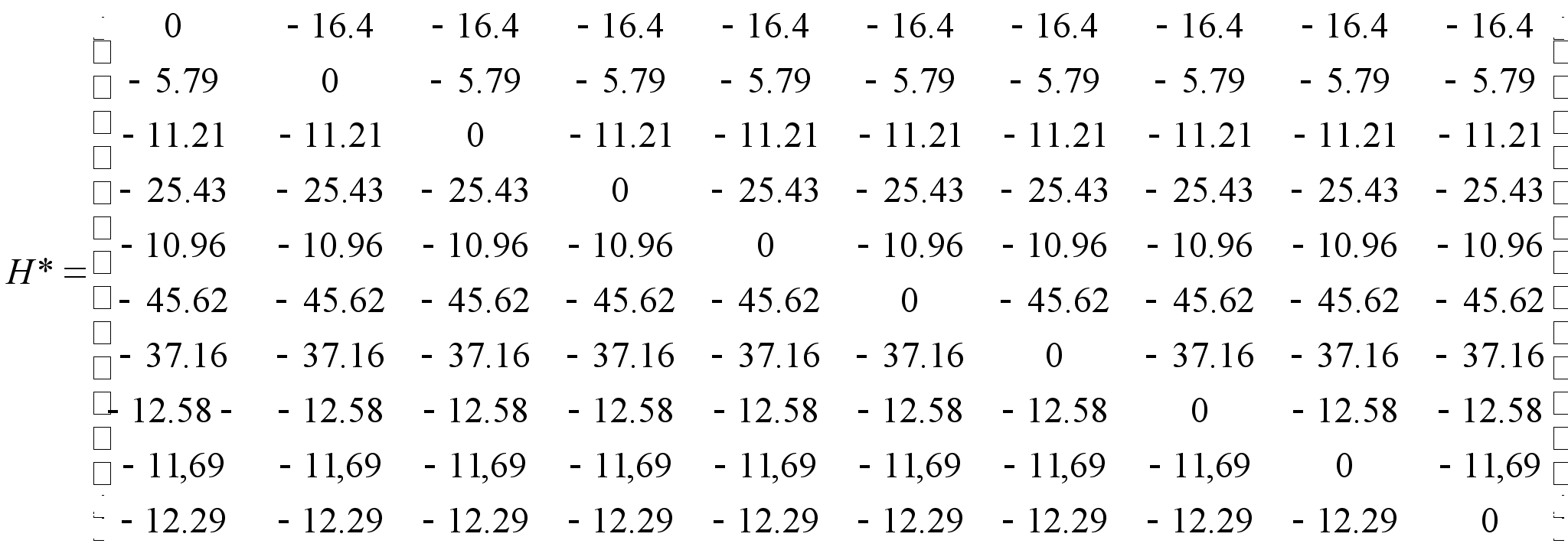 $H^* = \begin{bmatrix} 0 & -16.4 & -16.4 & -16.4 & -16.4 & -16.4 & -16.4 & -16.4 & -16.4 & -16.4 \\ -5.79 & 0 & -5.79 & -5.79 & -5.79 & -5.79 & -5.79 & -5.79 & -5.79 & -5.79 \\ -11.21 & -11.21 & 0 & -11.21 & -11.21 & -11.21 & -11.21 & -11.21 & -11.21 & -11.21 \\ -25.43 & -25.43 & -25.43 & 0 & -25.43 & -25.43 & -25.43 & -25.43 & -25.43 & -25.43 \\ -10.96 & -10.96 & -10.96 & -10.96 & 0 & -10.96 & -10.96 & -10.96 & -10.96 & -10.96 \\ -45.62 & -45.62 & -45.62 & -45.62 & -45.62 & 0 & -45.62 & -45.62 & -45.62 & -45.62 \\ -37.16 & -37.16 & -37.16 & -37.16 & -37.16 & -37.16 & 0 & -37.16 & -37.16 & -37.16 \\ -12.58- & -12.58 & -12.58 & -12.58 & -12.58 & -12.58 & -12.58 & 0 & -12.58 & -12.58 \\ -11,69 & -11,69 & -11,69 & -11,69 & -11,69 & -11,69 & -11,69 & -11,69 & 0 & -11,69 \\ -12.29 & -12.29 & -12.29 & -12.29 & -12.29 & -12.29 & -12.29 & -12.29 & -12.29 & 0 \end{bmatrix}$